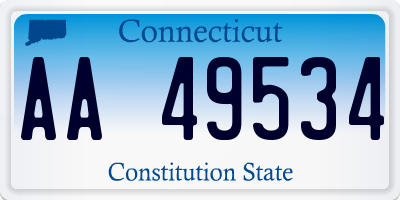 Connecticut

AA 49534

Constitution State